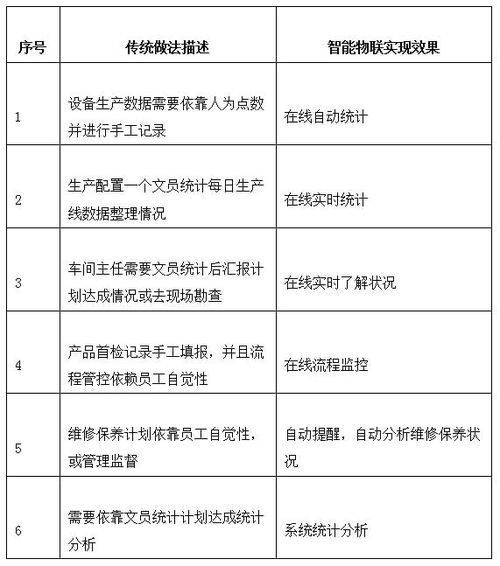 | 序号 | 传统做法描述 | 智能物联实现效果 |
|---|---|---|
| 1 | 设备生产数据需要依靠人为点数并进行手工记录 | 在线自动统计 |
| 2 | 生产配置一个文员统计每日生产线数据整理情况 | 在线实时统计 |
| 3 | 车间主任需要文员统计后汇报计划达成情况或去现场勘查 | 在线实时了解状况 |
| 4 | 产品首检记录手工填报，并且流程管控依赖员工自觉性 | 在线流程监控 |
| 5 | 维修保养计划依靠员工自觉性，或管理监督 | 自动提醒，自动分析维修保养状况 |
| 6 | 需要依靠文员统计计划达成统计分析 | 系统统计分析 |